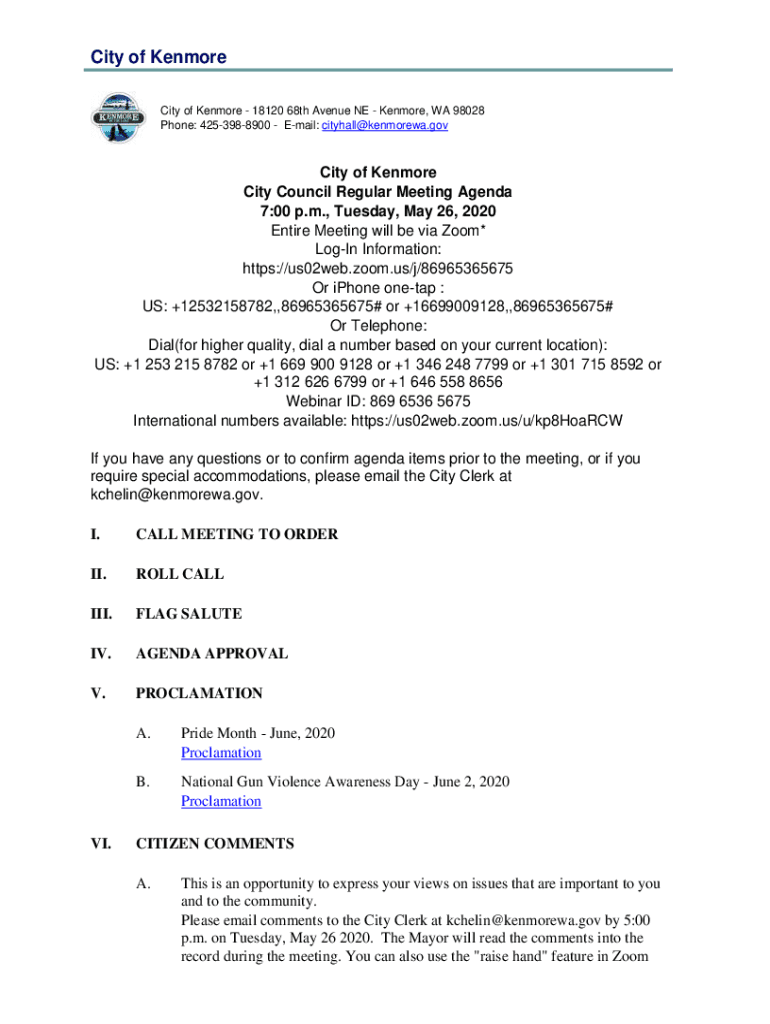 City of Kenmore

KENMORE

City of Kenmore - 18120 68th Avenue NE - Kenmore, WA 98028
Phone: 425-398-8900 - E-mail: cityhall@kenmorewa.gov

City of Kenmore
City Council Regular Meeting Agenda
7:00 p.m., Tuesday, May 26, 2020
Entire Meeting will be via Zoom*
Log-In Information:
https://us02web.zoom.us/j/86965365675
Or iPhone one-tap :
US: +12532158782,,86965365675# or +16699009128,,86965365675#
Or Telephone:
Dial(for higher quality, dial a number based on your current location):
US: +1 253 215 8782 or +1 669 900 9128 or +1 346 248 7799 or +1 301 715 8592 or +1 312 626 6799 or +1 646 558 8656
Webinar ID: 869 6536 5675
International numbers available: https://us02web.zoom.us/u/kp8HoaRCW

If you have any questions or to confirm agenda items prior to the meeting, or if you require special accommodations, please email the City Clerk at kchelin@kenmorewa.gov.

I. CALL MEETING TO ORDER

II. ROLL CALL

III. FLAG SALUTE

IV. AGENDA APPROVAL

V. PROCLAMATION

A. Pride Month - June, 2020
Proclamation

B. National Gun Violence Awareness Day - June 2, 2020
Proclamation

VI. CITIZEN COMMENTS

A. This is an opportunity to express your views on issues that are important to you and to the community.
Please email comments to the City Clerk at kchelin@kenmorewa.gov by 5:00 p.m. on Tuesday, May 26 2020. The Mayor will read the comments into the record during the meeting. You can also use the "raise hand" feature in Zoom